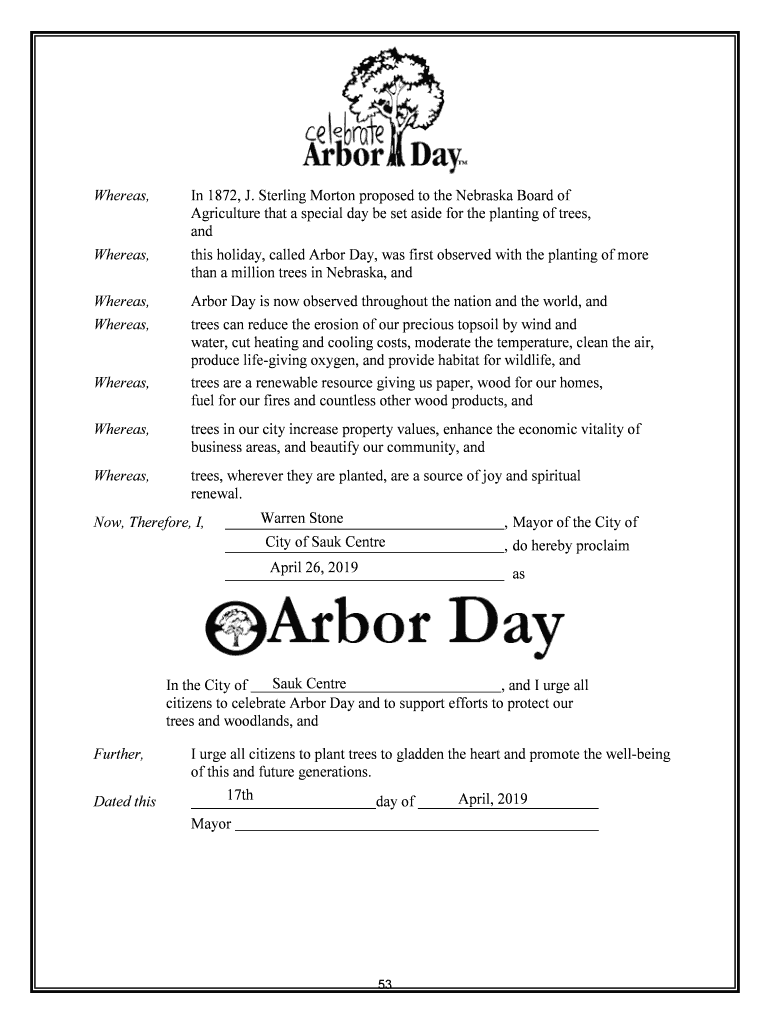 celebrate
Arbor Day™

Whereas, In 1872, J. Sterling Morton proposed to the Nebraska Board of Agriculture that a special day be set aside for the planting of trees, and

Whereas, this holiday, called Arbor Day, was first observed with the planting of more than a million trees in Nebraska, and

Whereas, Arbor Day is now observed throughout the nation and the world, and

Whereas, trees can reduce the erosion of our precious topsoil by wind and water, cut heating and cooling costs, moderate the temperature, clean the air, produce life-giving oxygen, and provide habitat for wildlife, and

Whereas, trees are a renewable resource giving us paper, wood for our homes, fuel for our fires and countless other wood products, and

Whereas, trees in our city increase property values, enhance the economic vitality of business areas, and beautify our community, and

Whereas, trees, wherever they are planted, are a source of joy and spiritual renewal.

Now, Therefore, I, Warren Stone, Mayor of the City of City of Sauk Centre, do hereby proclaim April 26, 2019 as

Arbor Day

In the City of Sauk Centre, and I urge all citizens to celebrate Arbor Day and to support efforts to protect our trees and woodlands, and

Further, I urge all citizens to plant trees to gladden the heart and promote the well-being of this and future generations.

Dated this 17th day of April, 2019

Mayor

53